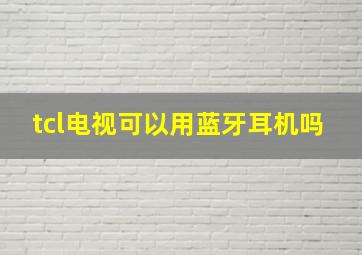 tcl电视可以用蓝牙耳机吗